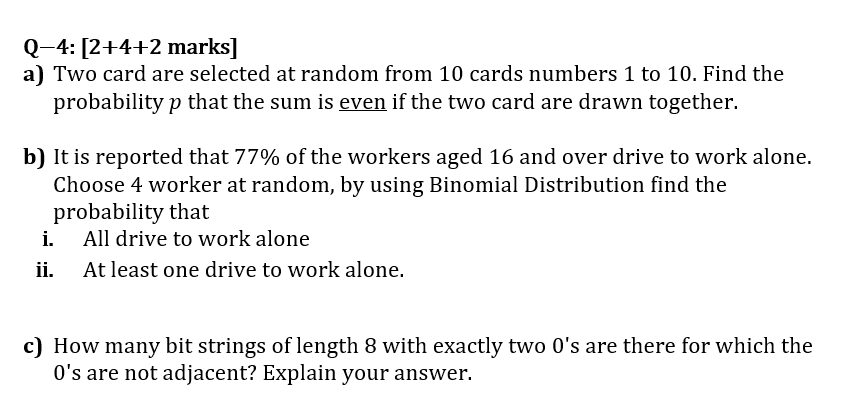 Q−4: [2+4+2 marks]

a) Two card are selected at random from 10 cards numbers 1 to 10. Find the probability $p$ that the sum is even if the two card are drawn together.

b) It is reported that 77% of the workers aged 16 and over drive to work alone. Choose 4 worker at random, by using Binomial Distribution find the probability that

i. All drive to work alone

ii. At least one drive to work alone.

c) How many bit strings of length 8 with exactly two 0's are there for which the 0's are not adjacent? Explain your answer.